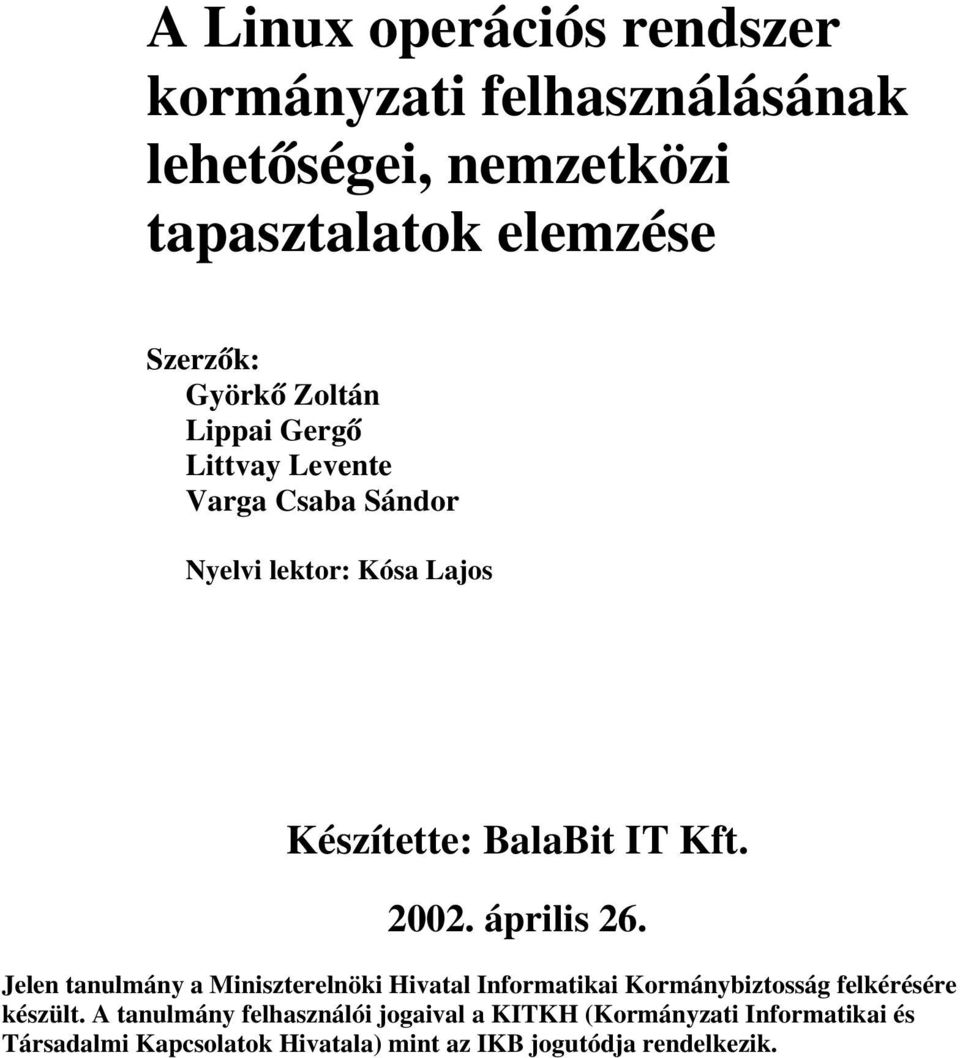 A Linux operációs rendszer kormányzati felhasználásának lehetőségei, nemzetközi tapasztalatok elemzése

Szerzők:
Györkő Zoltán
Lippai Gergő
Littvay Levente
Varga Csaba Sándor

Nyelvi lektor: Kósa Lajos

Készítette: BalaBit IT Kft.

2002. április 26.

Jelen tanulmány a Miniszterelnöki Hivatal Informatikai Kormánybiztosság felkérésére készült. A tanulmány felhasználói jogaival a KITKH (Kormányzati Informatikai és Társadalmi Kapcsolatok Hivatala) mint az IKB jogutódja rendelkezik.